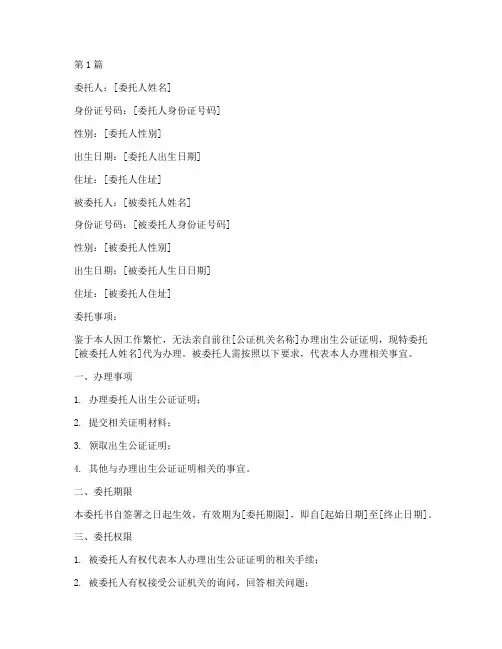 第 1 篇

委托人：[委托人姓名]

身份证号码：[委托人身份证号码]

性别：[委托人性别]

出生日期：[委托人出生日期]

住址：[委托人住址]

被委托人：[被委托人姓名]

身份证号码：[被委托人身份证号码]

性别：[被委托人性别]

出生日期：[被委托人生日日期]

住址：[被委托人住址]

委托事项：

鉴于本人因工作繁忙，无法亲自前往[公证机关名称]办理出生公证证明，现特委托[被委托人姓名]代为办理。被委托人需按照以下要求，代表本人办理相关事宜。

一、办理事项

1. 办理委托人出生公证证明；

2. 提交相关证明材料；

3. 领取出生公证证明；

4. 其他与办理出生公证证明相关的事宜。

二、委托期限

本委托书自签署之日起生效，有效期为[委托期限]，即自[起始日期]至[终止日期]。

三、委托权限

1. 被委托人有权代表本人办理出生公证证明的相关手续；

2. 被委托人有权接受公证机关的询问，回答相关问题；